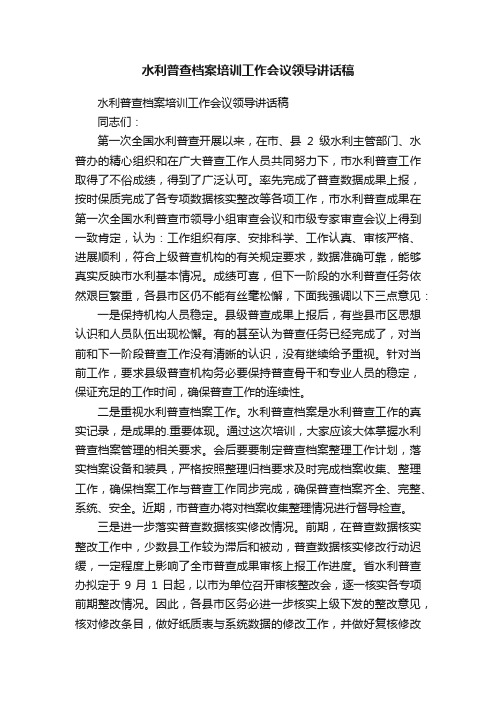 水利普查档案培训工作会议领导讲话稿

水利普查档案培训工作会议领导讲话稿

同志们：

第一次全国水利普查开展以来，在市、县 2 级水利主管部门、水普办的精心组织和在广大普查工作人员共同努力下，市水利普查工作取得了不俗成绩，得到了广泛认可。率先完成了普查数据成果上报，按时保质完成了各专项数据核实整改等各项工作，市水利普查成果在第一次全国水利普查市领导小组审查会议和市级专家审查会议上得到一致肯定，认为：工作组织有序、安排科学、工作认真、审核严格、进展顺利，符合上级普查机构的有关规定要求，数据准确可靠，能够真实反映市水利基本情况。成绩可喜，但下一阶段的水利普查任务依然艰巨繁重，各县市区仍不能有丝毫松懈，下面我强调以下三点意见：

一是保持机构人员稳定。县级普查成果上报后，有些县市区思想认识和人员队伍出现松懈。有的甚至认为普查任务已经完成了，对当前和下一阶段普查工作没有清晰的认识，没有继续给予重视。针对当前工作，要求县级普查机构务必要保持普查骨干和专业人员的稳定，保证充足的工作时间，确保普查工作的连续性。

二是重视水利普查档案工作。水利普查档案是水利普查工作的真实记录，是成果的.重要体现。通过这次培训，大家应该大体掌握水利普查档案管理的相关要求。会后要要制定普查档案整理工作计划，落实档案设备和装具，严格按照整理归档要求及时完成档案收集、整理工作，确保档案工作与普查工作同步完成，确保普查档案齐全、完整、系统、安全。近期，市普查办将对档案收集整理情况进行督导检查。

三是进一步落实普查数据核实修改情况。前期，在普查数据核实整改工作中，少数县工作较为滞后和被动，普查数据核实修改行动迟缓，一定程度上影响了全市普查成果审核上报工作进度。省水利普查办拟定于 9 月 1 日起，以市为单位召开审核整改会，逐一核实各专项前期整改情况。因此，各县市区务必进一步核实上级下发的整改意见，核对修改条目，做好纸质表与系统数据的修改工作，并做好复核修改